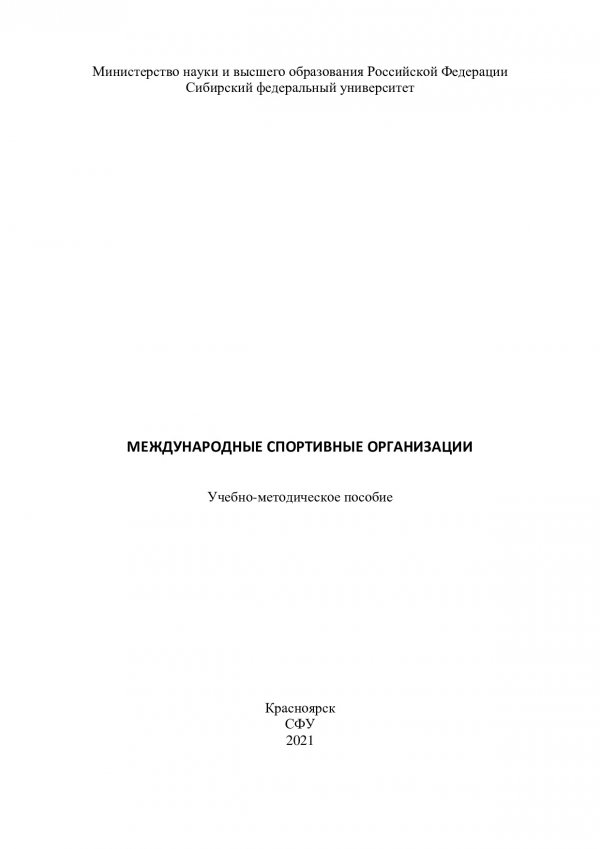 Министерство науки и высшего образования Российской Федерации
Сибирский федеральный университет

МЕЖДУНАРОДНЫЕ СПОРТИВНЫЕ ОРГАНИЗАЦИИ

Учебно-методическое пособие

Красноярск
СФУ
2021